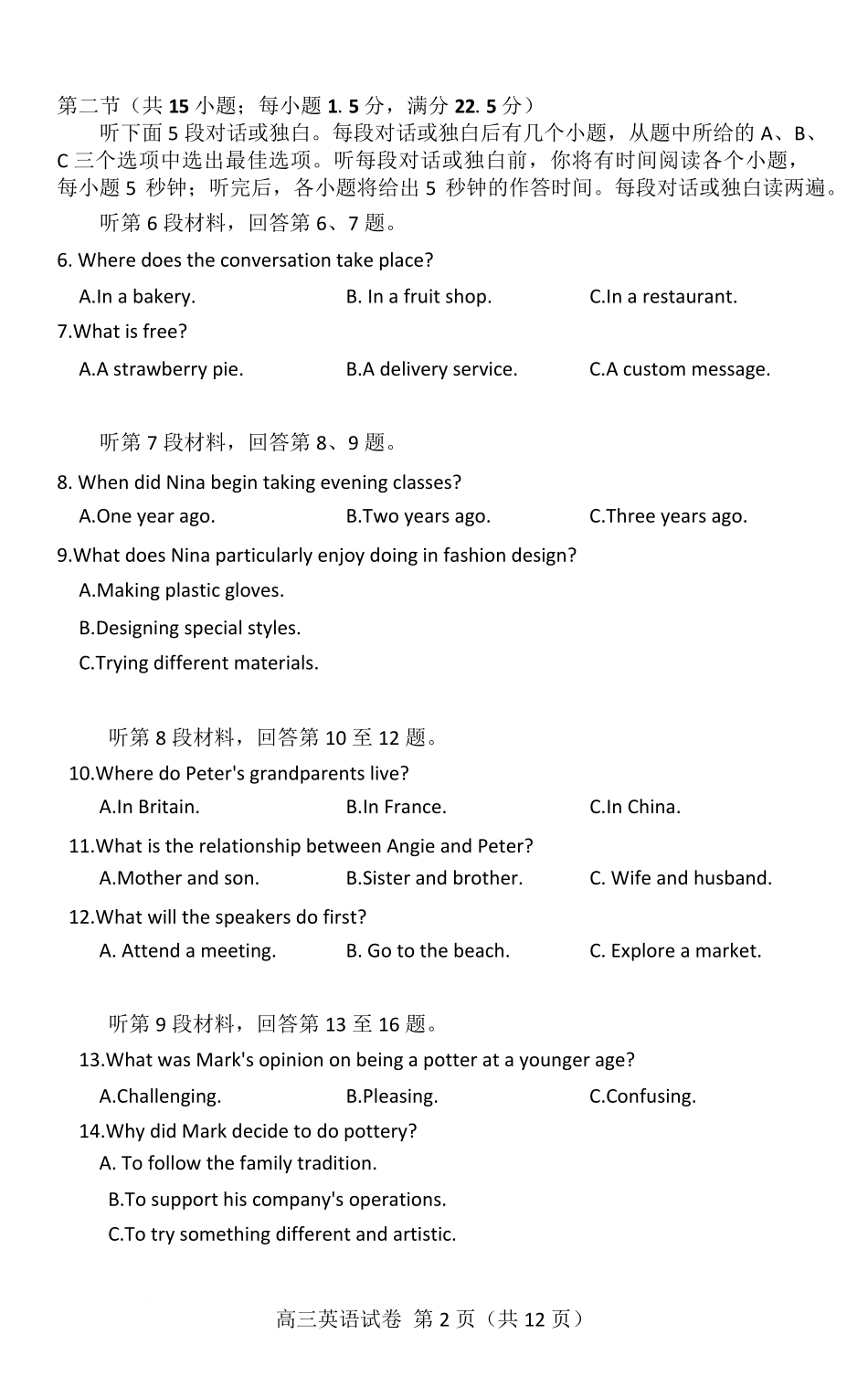 第二节（共 15 小题；每小题 1. 5 分，满分 22. 5 分）

听下面 5 段对话或独白。每段对话或独白后有几个小题，从题中所给的 A、B、C 三个选项中选出最佳选项。听每段对话或独白前，你将有时间阅读各个小题，每小题 5 秒钟；听完后，各小题将给出 5 秒钟的作答时间。每段对话或独白读两遍。

听第 6 段材料，回答第 6、7 题。

6. Where does the conversation take place?

A.In a bakery.
B. In a fruit shop.
C.In a restaurant.

7.What is free?

A.A strawberry pie.
B.A delivery service.
C.A custom message.

听第 7 段材料，回答第 8、9 题。

8. When did Nina begin taking evening classes?

A.One year ago.
B.Two years ago.
C.Three years ago.

9.What does Nina particularly enjoy doing in fashion design?

A.Making plastic gloves.
B.Designing special styles.
C.Trying different materials.

听第 8 段材料，回答第 10 至 12 题。

10.Where do Peter's grandparents live?

A.In Britain.
B.In France.
C.In China.

11.What is the relationship between Angie and Peter?

A.Mother and son.
B.Sister and brother.
C. Wife and husband.

12.What will the speakers do first?

A. Attend a meeting.
B. Go to the beach.
C. Explore a market.

听第 9 段材料，回答第 13 至 16 题。

13.What was Mark's opinion on being a potter at a younger age?

A.Challenging.
B.Pleasing.
C.Confusing.

14.Why did Mark decide to do pottery?

A. To follow the family tradition.
B.To support his company's operations.
C.To try something different and artistic.

高三英语试卷 第 2 页（共 12 页）